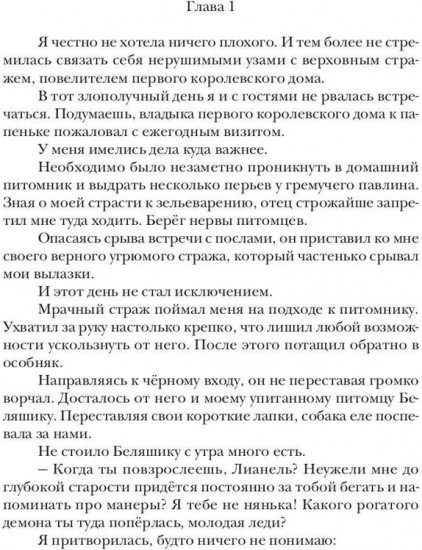 Глава 1

Я честно не хотела ничего плохого. И тем более не стремилась связать себя нерушимыми узами с верховным стражем, повелителем первого королевского дома.

В тот злополучный день я и с гостями не рвалась встречаться. Подумаешь, владыка первого королевского дома к папеньке пожаловал с ежегодным визитом.

У меня имелись дела куда важнее.

Необходимо было незаметно проникнуть в домашний питомник и выдрать несколько перьев у гремучего павлина. Зная о моей страсти к зельеварению, отец строжайше запретил мне туда ходить. Берёг нервы питомцев.

Опасаясь срыва встречи с послами, он приставил ко мне своего верного угрюмого стража, который частенько срывал мои вылазки.

И этот день не стал исключением.

Мрачный страж поймал меня на подходе к питомнику. Ухватил за руку настолько крепко, что лишил любой возможности ускользнуть от него. После этого потащил обратно в особняк.

Направляясь к чёрному входу, он не переставая громко ворчал. Досталось от него и моему упитанному питомцу Беляшику. Переставляя свои короткие лапки, собака еле поспевала за нами.

Не стоило Беляшику с утра много есть.

— Когда ты повзрослеешь, Лианель? Неужели мне до глубокой старости придётся постоянно за тобой бегать и напоминать про манеры? Я тебе не нянька! Какого рогатого демона ты туда попёрлась, молодая леди?

Я притворилась, будто ничего не понимаю: